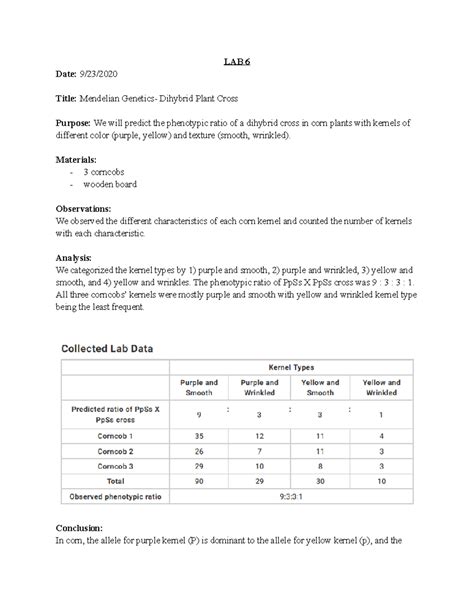 LAB 6

Date: 9/23/2020

Title: Mendelian Genetics- Dihybrid Plant Cross

Purpose: We will predict the phenotypic ratio of a dihybrid cross in corn plants with kernels of different color (purple, yellow) and texture (smooth, wrinkled).

Materials:
- 3 corncobs
- wooden board

Observations:
We observed the different characteristics of each corn kernel and counted the number of kernels with each characteristic.

Analysis:
We categorized the kernel types by 1) purple and smooth, 2) purple and wrinkled, 3) yellow and smooth, and 4) yellow and wrinkles. The phenotypic ratio of PpSs X PpSs cross was 9 : 3 : 3 : 1. All three corncobs' kernels were mostly purple and smooth with yellow and wrinkled kernel type being the least frequent.

Collected Lab Data

| | Kernel Types | | | |
|---|---|---|---|---|
| | Purple and Smooth | Purple and Wrinkled | Yellow and Smooth | Yellow and Wrinkled |
| Predicted ratio of PpSs X PpSs cross | 9 : | 3 : | 3 : | 1 |
| Corncob 1 | 35 | 12 | 11 | 4 |
| Corncob 2 | 26 | 7 | 11 | 3 |
| Corncob 3 | 29 | 10 | 8 | 3 |
| Total | 90 | 29 | 30 | 10 |
| Observed phenotypic ratio | 9:3:3:1 | | | |

Conclusion:
In corn, the allele for purple kernel (P) is dominant to the allele for yellow kernel (p), and the